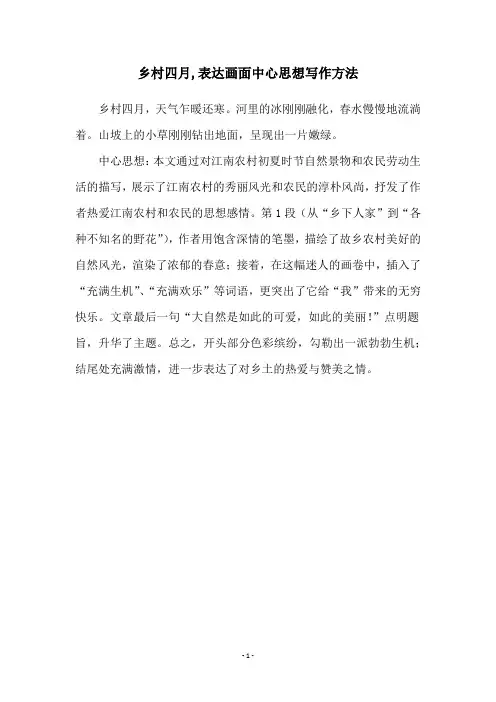 乡村四月，表达画面中心思想写作方法

乡村四月，天气乍暖还寒。河里的冰刚刚融化，春水慢慢地流淌着。山坡上的小草刚刚钻出地面，呈现出一片嫩绿。

中心思想：本文通过对江南农村初夏时节自然景物和农民劳动生活的描写，展示了江南农村的秀丽风光和农民的淳朴风尚，抒发了作者热爱江南农村和农民的思想感情。第1段（从“乡下人家”到“各种不知名的野花”），作者用饱含深情的笔墨，描绘了故乡农村美好的自然风光，渲染了浓郁的春意；接着，在这幅迷人的画卷中，插入了“充满生机”、“充满欢乐”等词语，更突出了它给“我”带来的无穷快乐。文章最后一句“大自然是如此的可爱，如此的美丽！”点明题旨，升华了主题。总之，开头部分色彩缤纷，勾勒出一派勃勃生机；结尾处充满激情，进一步表达了对乡土的热爱与赞美之情。

- 1 -